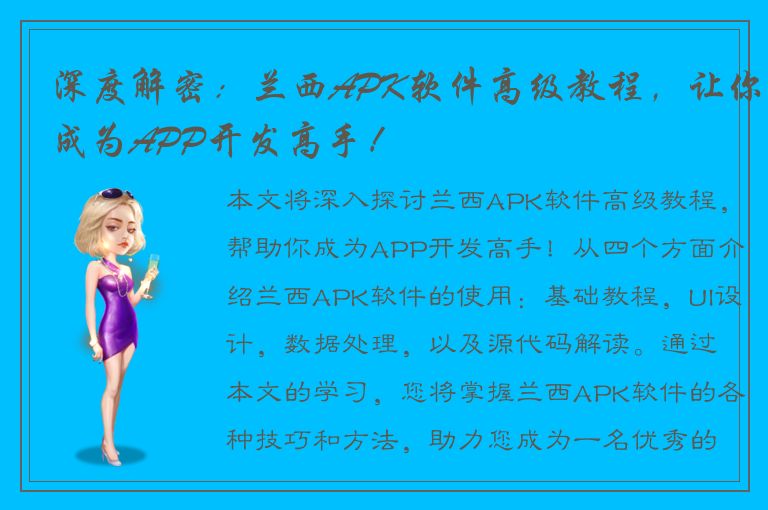 深度解密：兰西APK软件高级教程，让你成为APP开发高手！

本文将深入探讨兰西APK软件高级教程，帮助你成为APP开发高手！从四个方面介绍兰西APK软件的使用：基础教程，UI设计，数据处理，以及源代码解读。通过本文的学习，您将掌握兰西APK软件的各种技巧和方法，助力您成为一名优秀的